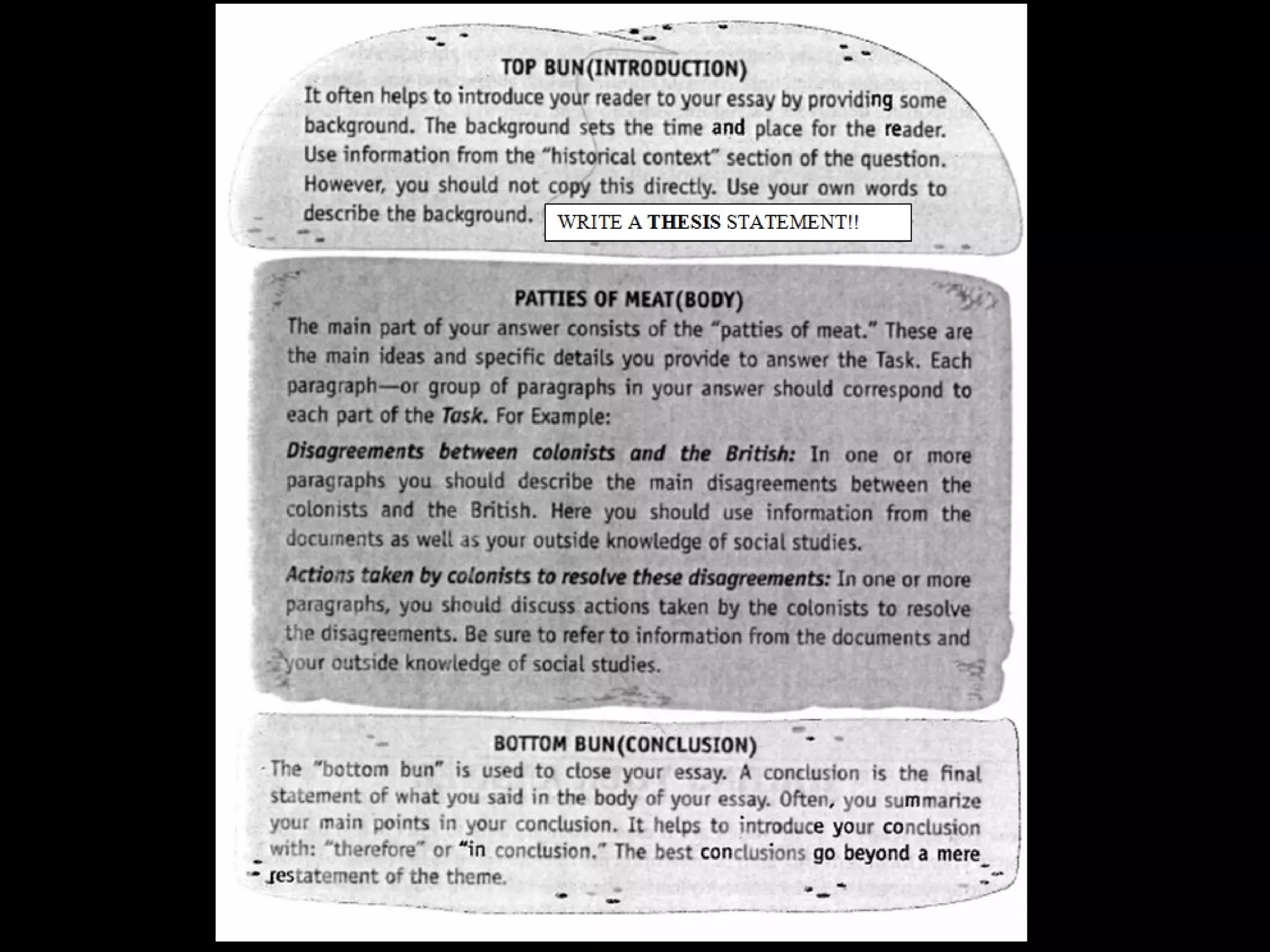 TOP BUN(INTRODUCTION)
It often helps to introduce your reader to your essay by providing some background. The background sets the time and place for the reader. Use information from the "historical context" section of the question. However, you should not copy this directly. Use your own words to describe the background.

WRITE A THESIS STATEMENT!!

PATTIES OF MEAT(BODY)
The main part of your answer consists of the "patties of meat." These are the main ideas and specific details you provide to answer the Task. Each paragraph—or group of paragraphs in your answer should correspond to each part of the Task. For Example:

Disagreements between colonists and the British: In one or more paragraphs you should describe the main disagreements between the colonists and the British. Here you should use information from the documents as well as your outside knowledge of social studies.

Actions taken by colonists to resolve these disagreements: In one or more paragraphs, you should discuss actions taken by the colonists to resolve the disagreements. Be sure to refer to information from the documents and your outside knowledge of social studies.

BOTTOM BUN(CONCLUSION)
The "bottom bun" is used to close your essay. A conclusion is the final statement of what you said in the body of your essay. Often, you summarize your main points in your conclusion. It helps to introduce your conclusion with: "therefore" or "in conclusion." The best conclusions go beyond a mere restatement of the theme.